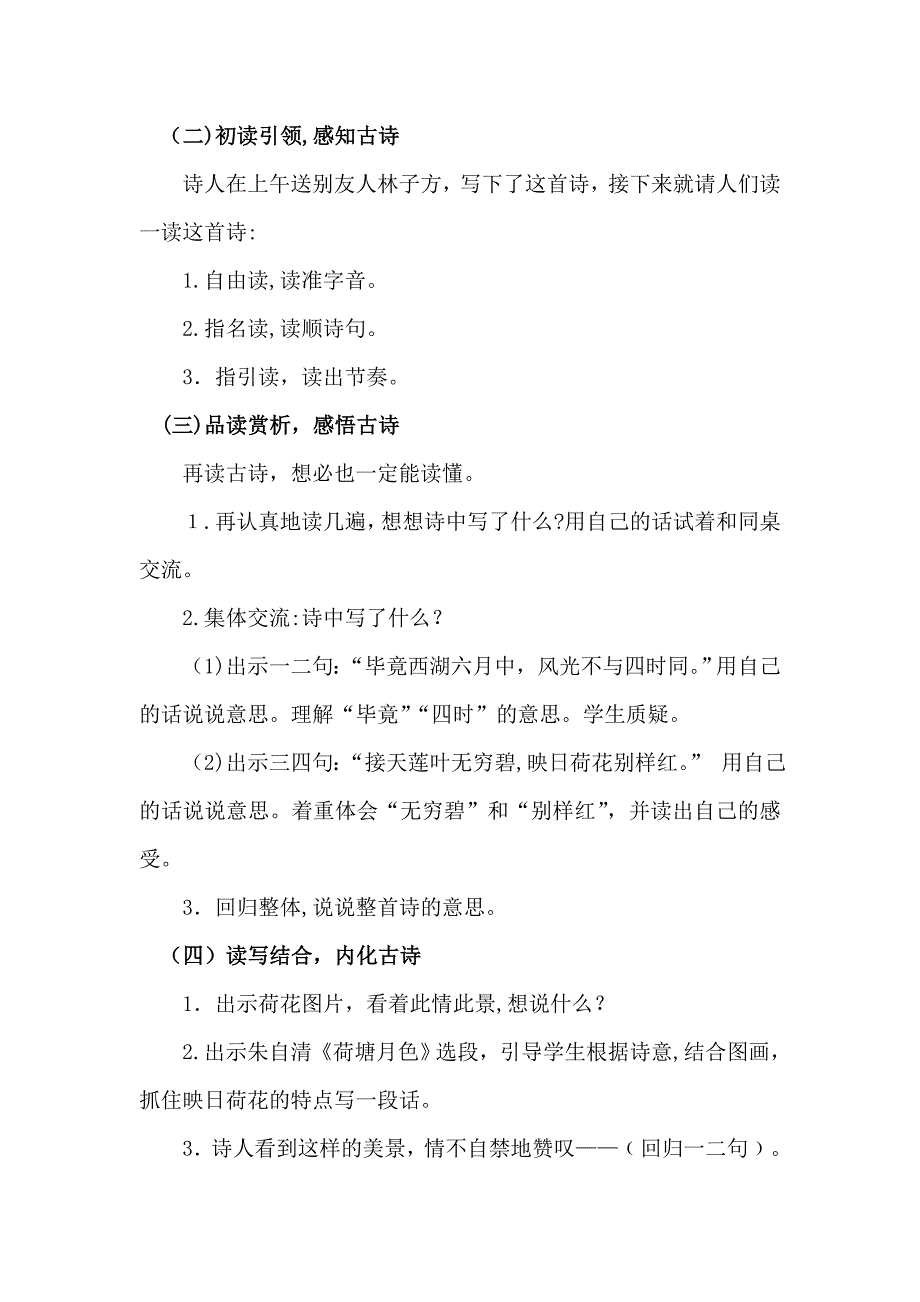 (二)初读引领,感知古诗

诗人在上午送别友人林子方，写下了这首诗，接下来就请人们读一读这首诗:

1.自由读,读准字音。

2.指名读,读顺诗句。

3．指引读，读出节奏。

(三)品读赏析，感悟古诗

再读古诗，想必也一定能读懂。

1.再认真地读几遍，想想诗中写了什么?用自己的话试着和同桌交流。

2.集体交流:诗中写了什么？

(1)出示一二句:“毕竟西湖六月中，风光不与四时同。”用自己的话说说意思。理解“毕竟”“四时”的意思。学生质疑。

(2)出示三四句:“接天莲叶无穷碧,映日荷花别样红。” 用自己的话说说意思。着重体会“无穷碧”和“别样红”，并读出自己的感受。

3．回归整体,说说整首诗的意思。

（四）读写结合，内化古诗

1．出示荷花图片，看着此情此景,想说什么？

2.出示朱自清《荷塘月色》选段，引导学生根据诗意,结合图画，抓住映日荷花的特点写一段话。

3．诗人看到这样的美景，情不自禁地赞叹——（回归一二句）。